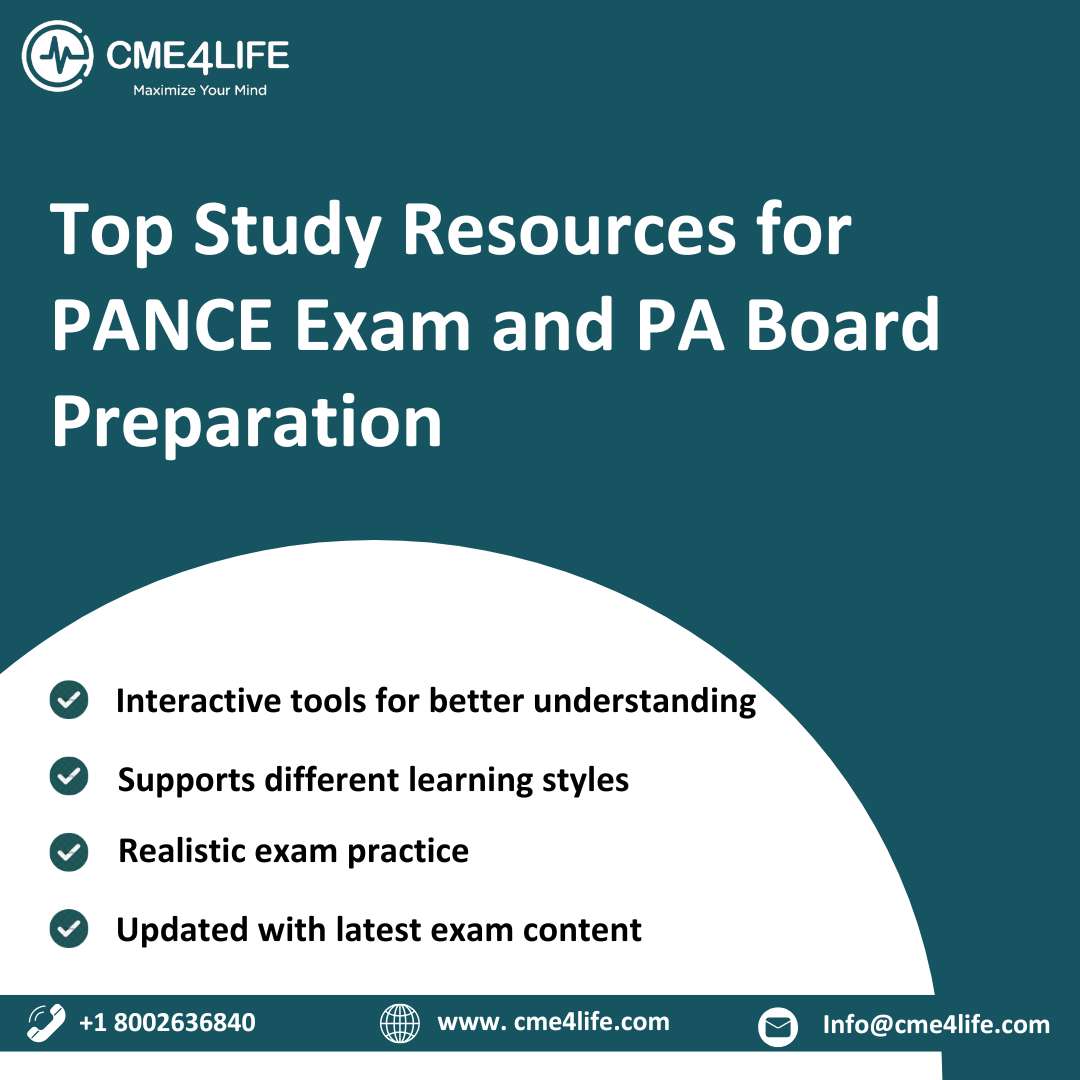 CME4LIFE
Maximize Your Mind

Top Study Resources for PANCE Exam and PA Board Preparation

✓ Interactive tools for better understanding
✓ Supports different learning styles
✓ Realistic exam practice
✓ Updated with latest exam content

+1 8002636840 www. cme4life.com Info@cme4life.com